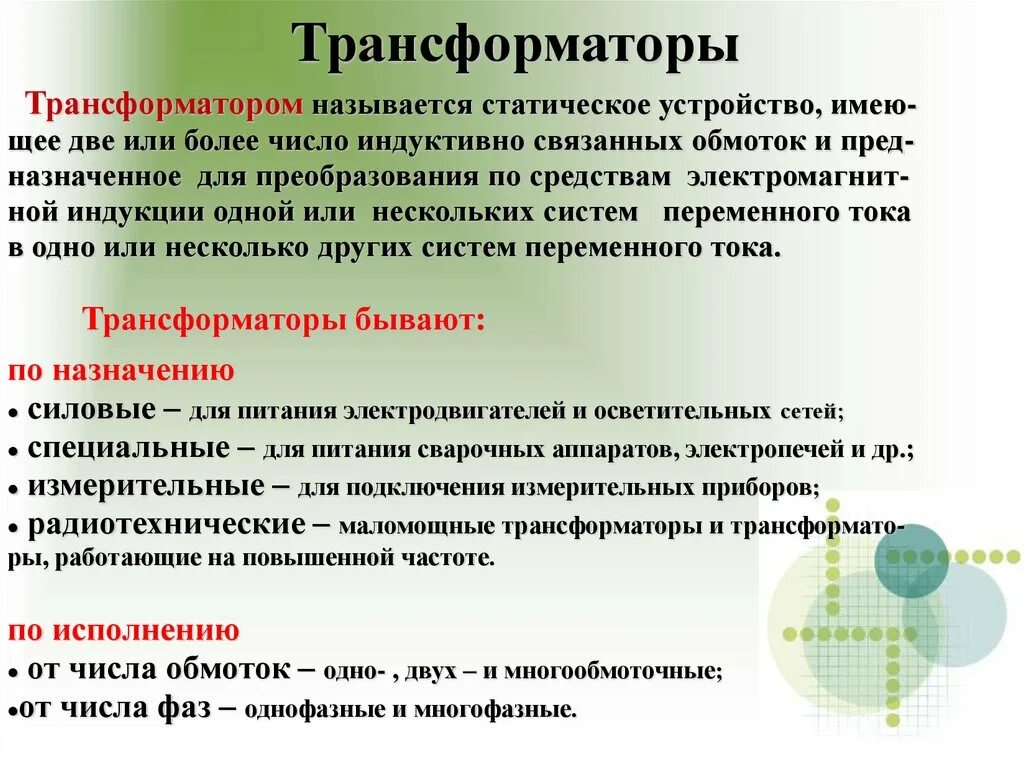 Трансформаторы

Трансформатором называется статическое устройство, имеющее две или более число индуктивно связанных обмоток и предназначенное для преобразования по средствам электромагнитной индукции одной или нескольких систем переменного тока в одно или несколько других систем переменного тока.

Трансформаторы бывают:

по назначению
• силовые – для питания электродвигателей и осветительных сетей;
• специальные – для питания сварочных аппаратов, электропечей и др.;
• измерительные – для подключения измерительных приборов;
• радиотехнические – маломощные трансформаторы и трансформаторы, работающие на повышенной частоте.

по исполнению
• от числа обмоток – одно- , двух – и многообмоточные;
•от числа фаз – однофазные и многофазные.